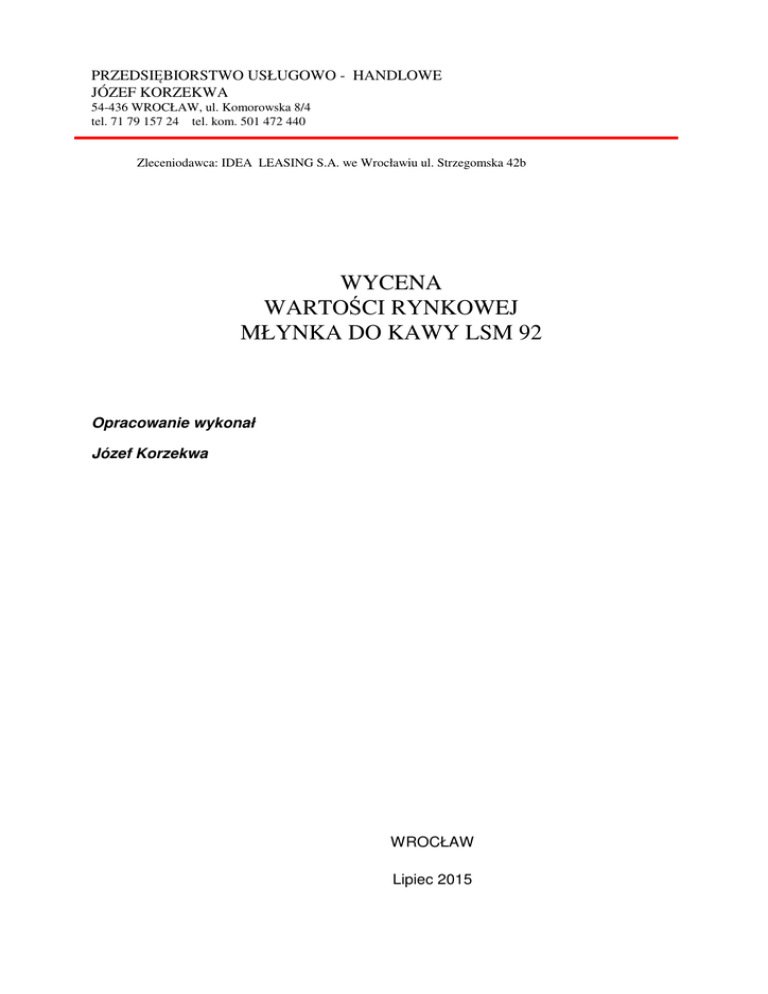 PRZEDSIĘBIORSTWO USŁUGOWO - HANDLOWE
JÓZEF KORZEKWA
54-436 WROCŁAW, ul. Komorowska 8/4
tel. 71 79 157 24 tel. kom. 501 472 440

Zleceniodawca: IDEA LEASING S.A. we Wrocławiu ul. Strzegomska 42b

WYCENA
WARTOŚCI RYNKOWEJ
MŁYNKA DO KAWY LSM 92

Opracowanie wykonał

Józef Korzekwa

WROCŁAW

Lipiec 2015